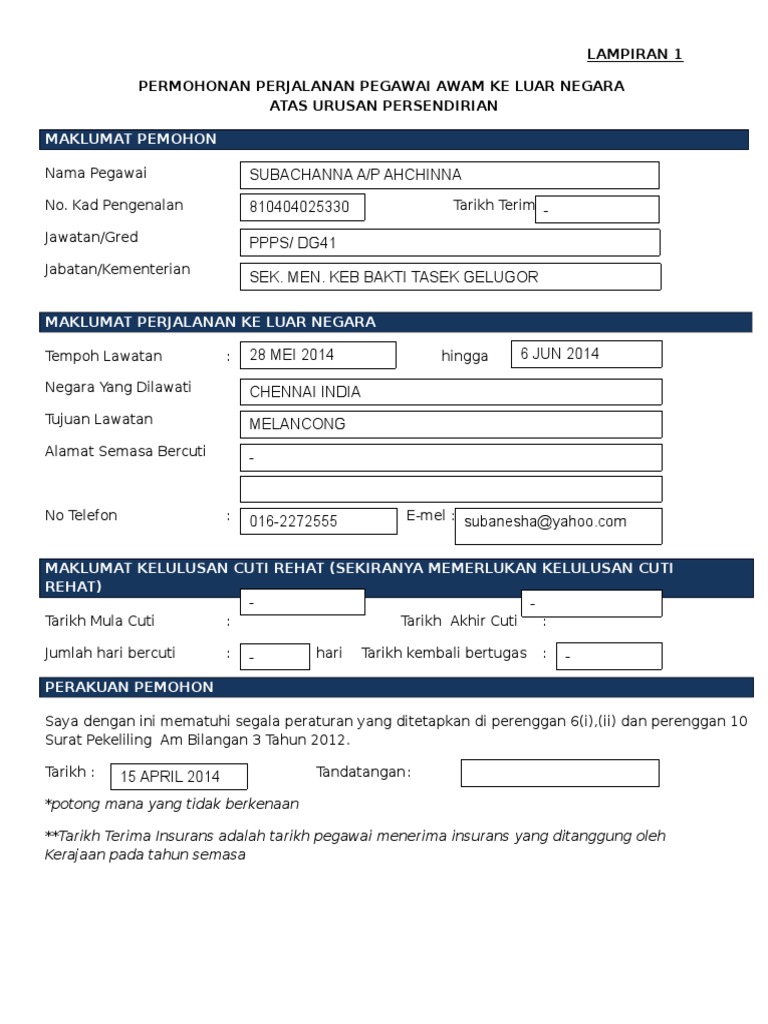 LAMPIRAN 1

PERMOHONAN PERJALANAN PEGAWAI AWAM KE LUAR NEGARA
ATAS URUSAN PERSENDIRIAN

MAKLUMAT PEMOHON

Nama Pegawai SUBACHANNA A/P AHCHINNA

No. Kad Pengenalan 810404025330 Tarikh Terim -

Jawatan/Gred PPPS/ DG41

Jabatan/Kementerian SEK. MEN. KEB BAKTI TASEK GELUGOR

MAKLUMAT PERJALANAN KE LUAR NEGARA

Tempoh Lawatan : 28 MEI 2014 hingga 6 JUN 2014

Negara Yang Dilawati CHENNAI INDIA

Tujuan Lawatan MELANCONG

Alamat Semasa Bercuti -

No Telefon : 016-2272555 E-mel : subanesha@yahoo.com

MAKLUMAT KELULUSAN CUTI REHAT (SEKIRANYA MEMERLUKAN KELULUSAN CUTI REHAT)

Tarikh Mula Cuti : - Tarikh Akhir Cuti : -

Jumlah hari bercuti : - hari Tarikh kembali bertugas : -

PERAKUAN PEMOHON

Saya dengan ini mematuhi segala peraturan yang ditetapkan di perenggan 6(i),(ii) dan perenggan 10 Surat Pekeliling Am Bilangan 3 Tahun 2012.

Tarikh : 15 APRIL 2014 Tandatangan:

*potong mana yang tidak berkenaan

**Tarikh Terima Insurans adalah tarikh pegawai menerima insurans yang ditanggung oleh Kerajaan pada tahun semasa